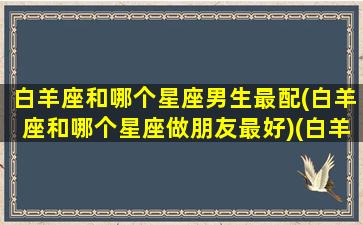 白羊座和哪个星座男生最配(白羊座和哪个星座做朋友最好)(白羊